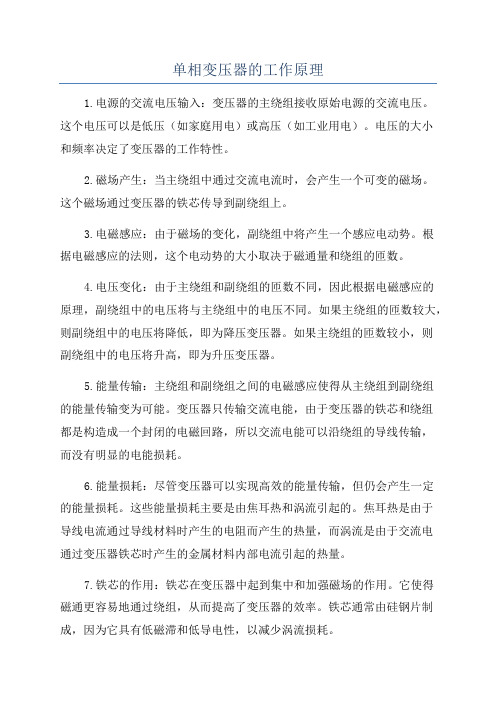 单相变压器的工作原理

1.电源的交流电压输入：变压器的主绕组接收原始电源的交流电压。这个电压可以是低压（如家庭用电）或高压（如工业用电）。电压的大小和频率决定了变压器的工作特性。

2.磁场产生：当主绕组中通过交流电流时，会产生一个可变的磁场。这个磁场通过变压器的铁芯传导到副绕组上。

3.电磁感应：由于磁场的变化，副绕组中将产生一个感应电动势。根据电磁感应的法则，这个电动势的大小取决于磁通量和绕组的匝数。

4.电压变化：由于主绕组和副绕组的匝数不同，因此根据电磁感应的原理，副绕组中的电压将与主绕组中的电压不同。如果主绕组的匝数较大，则副绕组中的电压将降低，即为降压变压器。如果主绕组的匝数较小，则副绕组中的电压将升高，即为升压变压器。

5.能量传输：主绕组和副绕组之间的电磁感应使得从主绕组到副绕组的能量传输变为可能。变压器只传输交流电能，由于变压器的铁芯和绕组都是构造成一个封闭的电磁回路，所以交流电能可以沿绕组的导线传输，而没有明显的电能损耗。

6.能量损耗：尽管变压器可以实现高效的能量传输，但仍会产生一定的能量损耗。这些能量损耗主要是由焦耳热和涡流引起的。焦耳热是由于导线电流通过导线材料时产生的电阻而产生的热量，而涡流是由于交流电通过变压器铁芯时产生的金属材料内部电流引起的热量。

7.铁芯的作用：铁芯在变压器中起到集中和加强磁场的作用。它使得磁通更容易地通过绕组，从而提高了变压器的效率。铁芯通常由硅钢片制成，因为它具有低磁滞和低导电性，以减少涡流损耗。